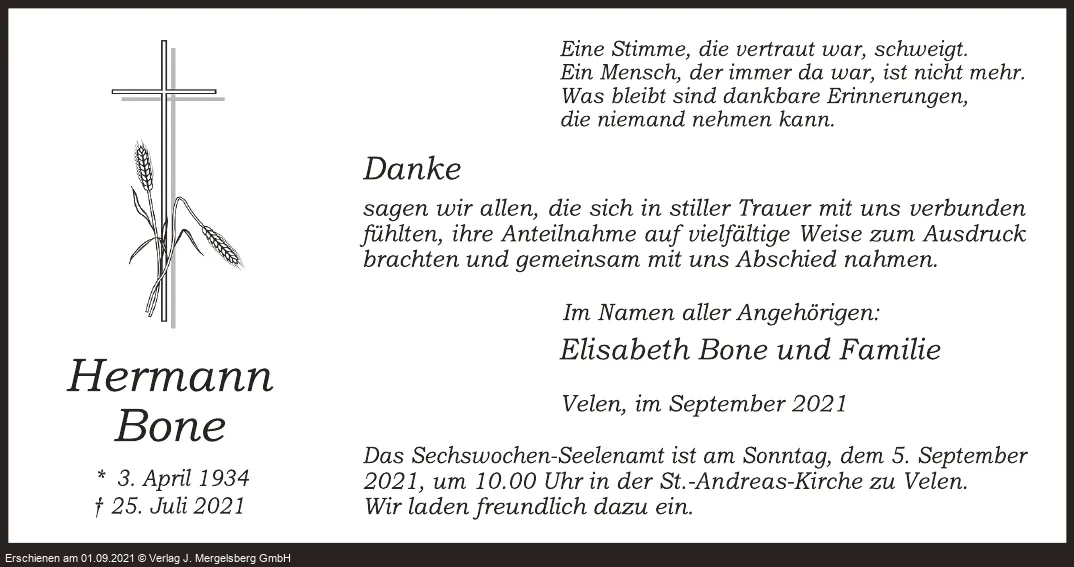 Hermann
Bone

* 3. April 1934
† 25. Juli 2021

Eine Stimme, die vertraut war, schweigt.
Ein Mensch, der immer da war, ist nicht mehr.
Was bleibt sind dankbare Erinnerungen,
die niemand nehmen kann.

Danke

sagen wir allen, die sich in stiller Trauer mit uns verbunden fühlten, ihre Anteilnahme auf vielfältige Weise zum Ausdruck brachten und gemeinsam mit uns Abschied nahmen.

Im Namen aller Angehörigen:

Elisabeth Bone und Familie

Velen, im September 2021

Das Sechswochen-Seelenamt ist am Sonntag, dem 5. September 2021, um 10.00 Uhr in der St.-Andreas-Kirche zu Velen. Wir laden freundlich dazu ein.

Erschienen am 01.09.2021 © Verlag J. Mergelsberg GmbH